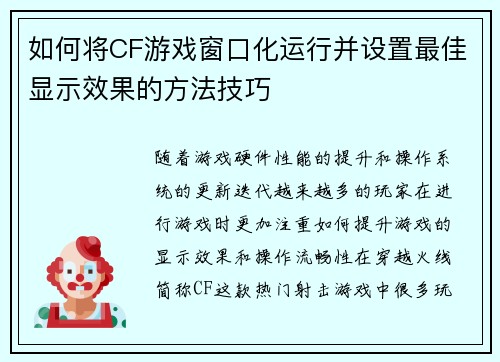 如何将CF游戏窗口化运行并设置最佳显示效果的方法技巧

随着游戏硬件性能的提升和操作系统的更新迭代越来越多的玩家在进行游戏时更加注重如何提升游戏的显示效果和操作流畅性在穿越火线简称CF这款热门射击游戏中很多玩